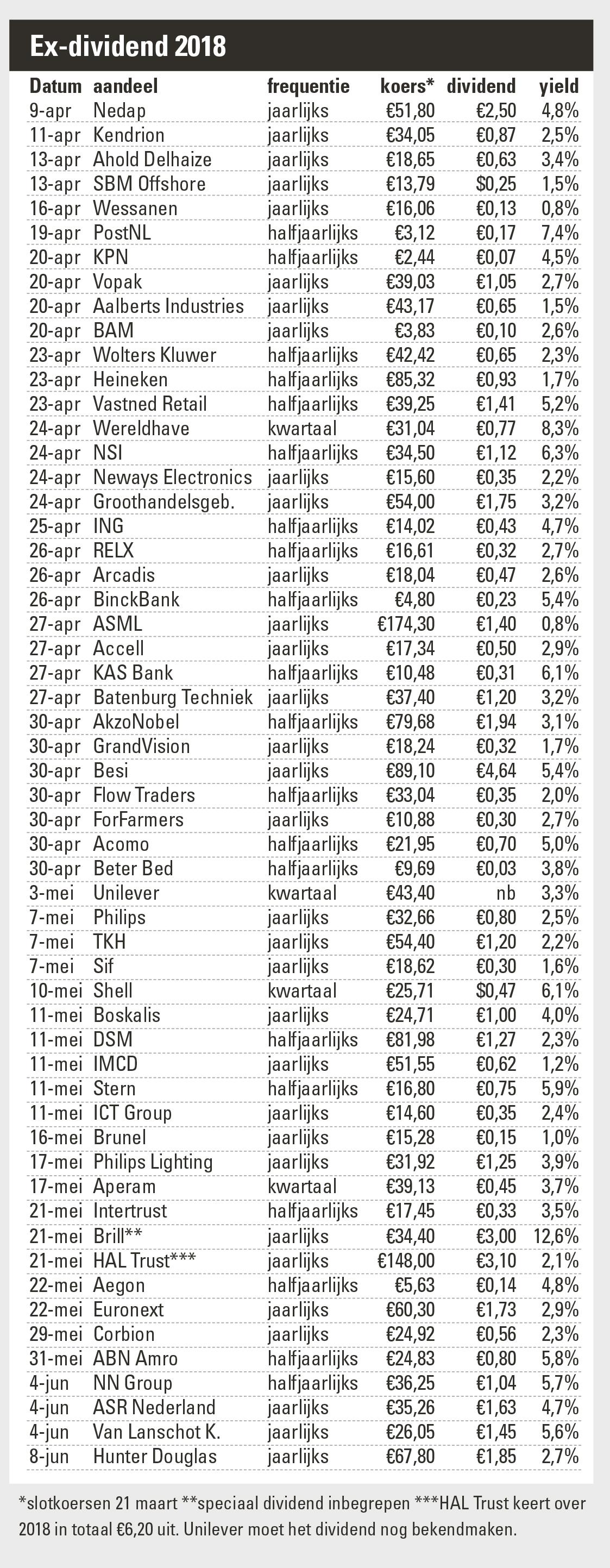 Ex-dividend 2018

| Datum | aandeel | frequentie | koers* | dividend | yield |
|---|---|---|---|---|---|
| 9-apr | Nedap | jaarlijks | €51,80 | €2,50 | 4,8% |
| 11-apr | Kendrion | jaarlijks | €34,05 | €0,87 | 2,5% |
| 13-apr | Ahold Delhaize | jaarlijks | €18,65 | €0,63 | 3,4% |
| 13-apr | SBM Offshore | jaarlijks | €13,79 | $0,25 | 1,5% |
| 16-apr | Wessanen | jaarlijks | €16,06 | €0,13 | 0,8% |
| 19-apr | PostNL | halfjaarlijks | €3,12 | €0,17 | 7,4% |
| 20-apr | KPN | halfjaarlijks | €2,44 | €0,07 | 4,5% |
| 20-apr | Vopak | jaarlijks | €39,03 | €1,05 | 2,7% |
| 20-apr | Aalberts Industries | jaarlijks | €43,17 | €0,65 | 1,5% |
| 20-apr | BAM | jaarlijks | €3,83 | €0,10 | 2,6% |
| 23-apr | Wolters Kluwer | halfjaarlijks | €42,42 | €0,65 | 2,3% |
| 23-apr | Heineken | halfjaarlijks | €85,32 | €0,93 | 1,7% |
| 23-apr | Vastned Retail | halfjaarlijks | €39,25 | €1,41 | 5,2% |
| 24-apr | Wereldhave | kwartaal | €31,04 | €0,77 | 8,3% |
| 24-apr | NSI | halfjaarlijks | €34,50 | €1,12 | 6,3% |
| 24-apr | Neways Electronics | jaarlijks | €15,60 | €0,35 | 2,2% |
| 24-apr | Groothandelsgeb. | jaarlijks | €54,00 | €1,75 | 3,2% |
| 25-apr | ING | halfjaarlijks | €14,02 | €0,43 | 4,7% |
| 26-apr | RELX | halfjaarlijks | €16,61 | €0,32 | 2,7% |
| 26-apr | Arcadis | jaarlijks | €18,04 | €0,47 | 2,6% |
| 26-apr | BinckBank | halfjaarlijks | €4,80 | €0,23 | 5,4% |
| 27-apr | ASML | jaarlijks | €174,30 | €1,40 | 0,8% |
| 27-apr | Accell | jaarlijks | €17,34 | €0,50 | 2,9% |
| 27-apr | KAS Bank | halfjaarlijks | €10,48 | €0,31 | 6,1% |
| 27-apr | Batenburg Techniek | jaarlijks | €37,40 | €1,20 | 3,2% |
| 30-apr | AkzoNobel | halfjaarlijks | €79,68 | €1,94 | 3,1% |
| 30-apr | GrandVision | jaarlijks | €18,24 | €0,32 | 1,7% |
| 30-apr | Besi | jaarlijks | €89,10 | €4,64 | 5,4% |
| 30-apr | Flow Traders | halfjaarlijks | €33,04 | €0,35 | 2,0% |
| 30-apr | ForFarmers | jaarlijks | €10,88 | €0,30 | 2,7% |
| 30-apr | Acomo | halfjaarlijks | €21,95 | €0,70 | 5,0% |
| 30-apr | Beter Bed | halfjaarlijks | €9,69 | €0,03 | 3,8% |
| 3-mei | Unilever | kwartaal | €43,40 | nb | 3,3% |
| 7-mei | Philips | jaarlijks | €32,66 | €0,80 | 2,5% |
| 7-mei | TKH | jaarlijks | €54,40 | €1,20 | 2,2% |
| 7-mei | Sif | jaarlijks | €18,62 | €0,30 | 1,6% |
| 10-mei | Shell | kwartaal | €25,71 | $0,47 | 6,1% |
| 11-mei | Boskalis | jaarlijks | €24,71 | €1,00 | 4,0% |
| 11-mei | DSM | halfjaarlijks | €81,98 | €1,27 | 2,3% |
| 11-mei | IMCD | jaarlijks | €51,55 | €0,62 | 1,2% |
| 11-mei | Stern | halfjaarlijks | €16,80 | €0,75 | 5,9% |
| 11-mei | ICT Group | jaarlijks | €14,60 | €0,35 | 2,4% |
| 16-mei | Brunel | jaarlijks | €15,28 | €0,15 | 1,0% |
| 17-mei | Philips Lighting | jaarlijks | €31,92 | €1,25 | 3,9% |
| 17-mei | Aperam | kwartaal | €39,13 | €0,45 | 3,7% |
| 21-mei | Intertrust | halfjaarlijks | €17,45 | €0,33 | 3,5% |
| 21-mei | Brill** | jaarlijks | €34,40 | €3,00 | 12,6% |
| 21-mei | HAL Trust*** | jaarlijks | €148,00 | €3,10 | 2,1% |
| 22-mei | Aegon | halfjaarlijks | €5,63 | €0,14 | 4,8% |
| 22-mei | Euronext | jaarlijks | €60,30 | €1,73 | 2,9% |
| 29-mei | Corbion | jaarlijks | €24,92 | €0,56 | 2,3% |
| 31-mei | ABN Amro | halfjaarlijks | €24,83 | €0,80 | 5,8% |
| 4-jun | NN Group | halfjaarlijks | €36,25 | €1,04 | 5,7% |
| 4-jun | ASR Nederland | jaarlijks | €35,26 | €1,63 | 4,7% |
| 4-jun | Van Lanschot K. | jaarlijks | €26,05 | €1,45 | 5,6% |
| 8-jun | Hunter Douglas | jaarlijks | €67,80 | €1,85 | 2,7% |

*slotkoersen 21 maart **speciaal dividend inbegrepen ***HAL Trust keert over 2018 in totaal €6,20 uit. Unilever moet het dividend nog bekendmaken.